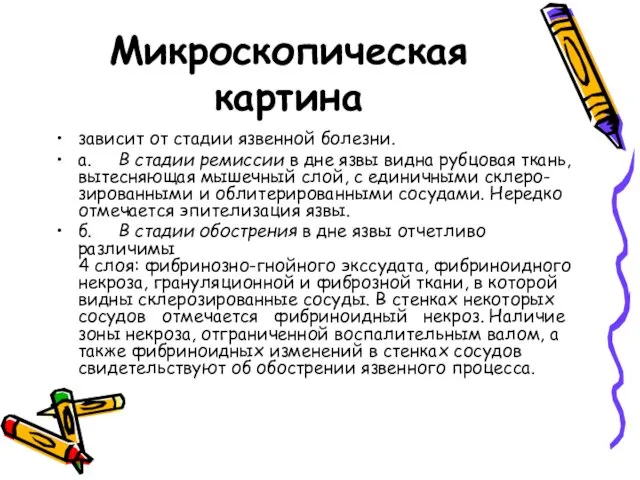 Микроскопическая картина

• зависит от стадии язвенной болезни.

• а. В стадии ремиссии в дне язвы видна рубцовая ткань, вытесняющая мышечный слой, с единичными склерозированными и облитерированными сосудами. Нередко отмечается эпителизация язвы.

• б. В стадии обострения в дне язвы отчетливо различимы
4 слоя: фибринозно-гнойного экссудата, фибриноидного некроза, грануляционной и фиброзной ткани, в которой видны склерозированные сосуды. В стенках некоторых сосудов отмечается фибриноидный некроз. Наличие зоны некроза, отграниченной воспалительным валом, а также фибриноидных изменений в стенках сосудов свидетельствуют об обострении язвенного процесса.